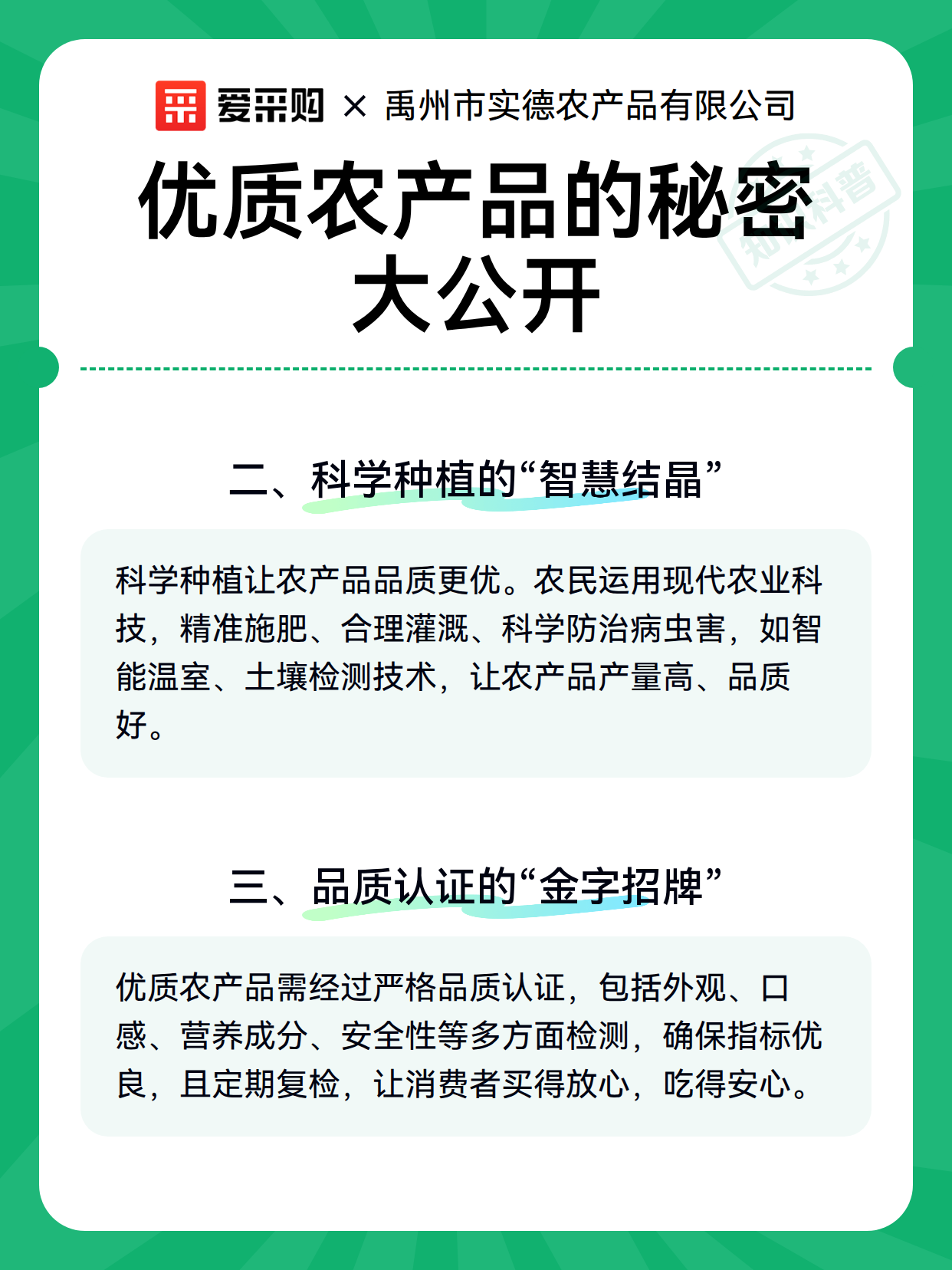 爱采购 × 禹州市实德农产品有限公司

优质农产品的秘密大公开

知识科普

二、科学种植的“智慧结晶”

科学种植让农产品品质更优。农民运用现代农业科技，精准施肥、合理灌溉、科学防治病虫害，如智能温室、土壤检测技术，让农产品产量高、品质好。

三、品质认证的“金字招牌”

优质农产品需经过严格品质认证，包括外观、口感、营养成分、安全性等多方面检测，确保指标优良，且定期复检，让消费者买得放心，吃得安心。